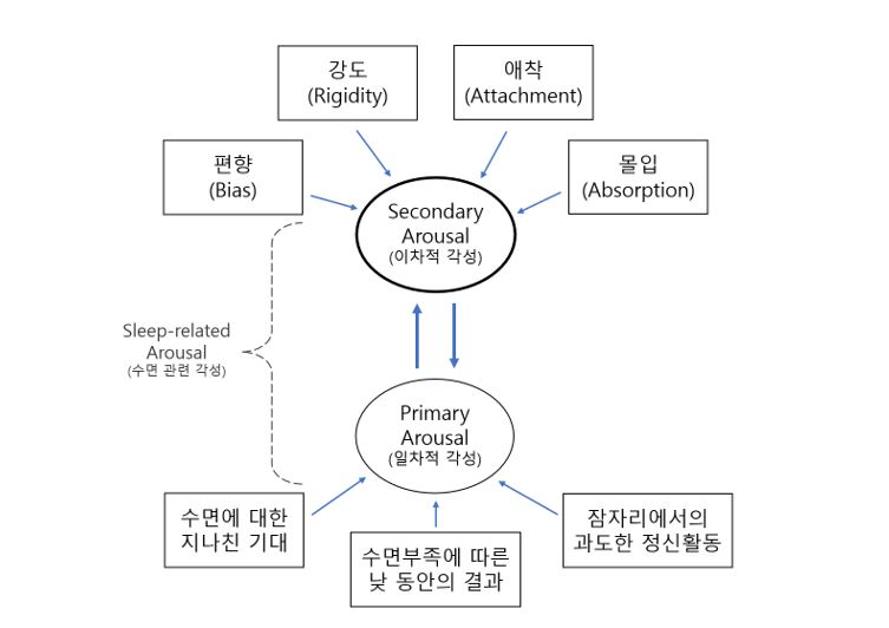 강도
(Rigidity)

애착
(Attachment)

편향
(Bias)

몰입
(Absorption)

Secondary Arousal
(이차적 각성)

Sleep-related Arousal
(수면 관련 각성)

Primary Arousal
(일차적 각성)

수면에 대한 지나친 기대

수면부족에 따른 낮 동안의 결과

잠자리에서의 과도한 정신활동